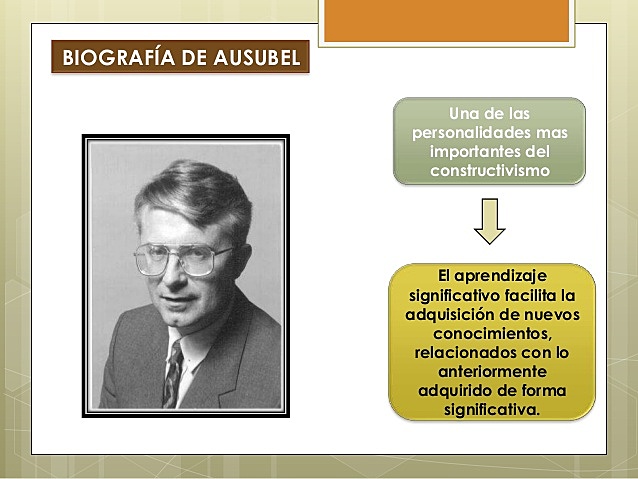 BIOGRAFÍA DE AUSUBEL

Una de las personalidades mas importantes del constructivismo

El aprendizaje significativo facilita la adquisición de nuevos conocimientos, relacionados con lo anteriormente adquirido de forma significativa.